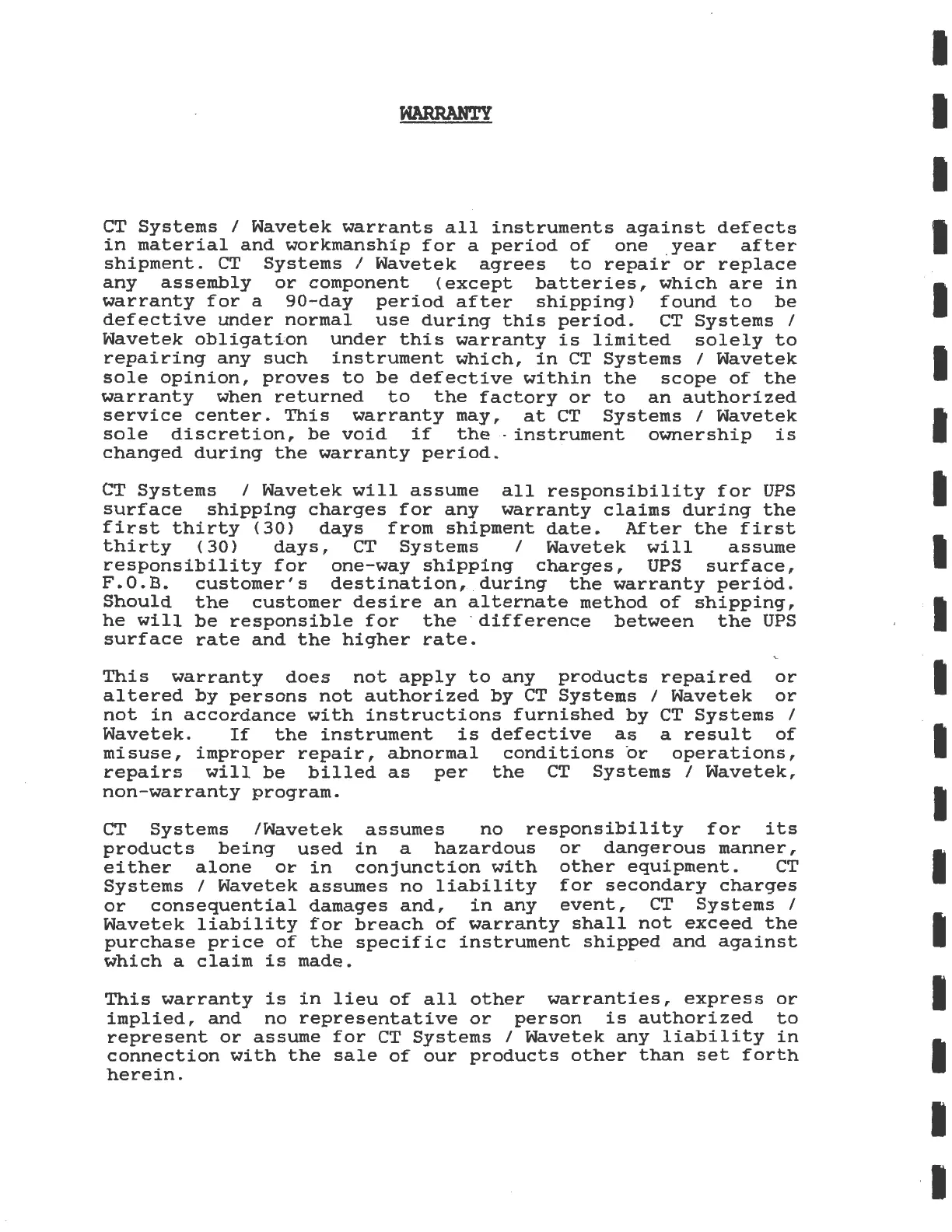 WARRANTY

CT Systems / Wavetek warrants all instruments against defects in material and workmanship for a period of one year after shipment. CT Systems / Wavetek agrees to repair or replace any assembly or component (except batteries, which are in warranty for a 90-day period after shipping) found to be defective under normal use during this period. CT Systems / Wavetek obligation under this warranty is limited solely to repairing any such instrument which, in CT Systems / Wavetek sole opinion, proves to be defective within the scope of the warranty when returned to the factory or to an authorized service center. This warranty may, at CT Systems / Wavetek sole discretion, be void if the instrument ownership is changed during the warranty period.

CT Systems / Wavetek will assume all responsibility for UPS surface shipping charges for any warranty claims during the first thirty (30) days from shipment date. After the first thirty (30) days, CT Systems / Wavetek will assume responsibility for one-way shipping charges, UPS surface, F.O.B. customer's destination, during the warranty period. Should the customer desire an alternate method of shipping, he will be responsible for the difference between the UPS surface rate and the higher rate.

This warranty does not apply to any products repaired or altered by persons not authorized by CT Systems / Wavetek or not in accordance with instructions furnished by CT Systems / Wavetek. If the instrument is defective as a result of misuse, improper repair, abnormal conditions or operations, repairs will be billed as per the CT Systems / Wavetek, non-warranty program.

CT Systems /Wavetek assumes no responsibility for its products being used in a hazardous or dangerous manner, either alone or in conjunction with other equipment. CT Systems / Wavetek assumes no liability for secondary charges or consequential damages and, in any event, CT Systems / Wavetek liability for breach of warranty shall not exceed the purchase price of the specific instrument shipped and against which a claim is made.

This warranty is in lieu of all other warranties, express or implied, and no representative or person is authorized to represent or assume for CT Systems / Wavetek any liability in connection with the sale of our products other than set forth herein.